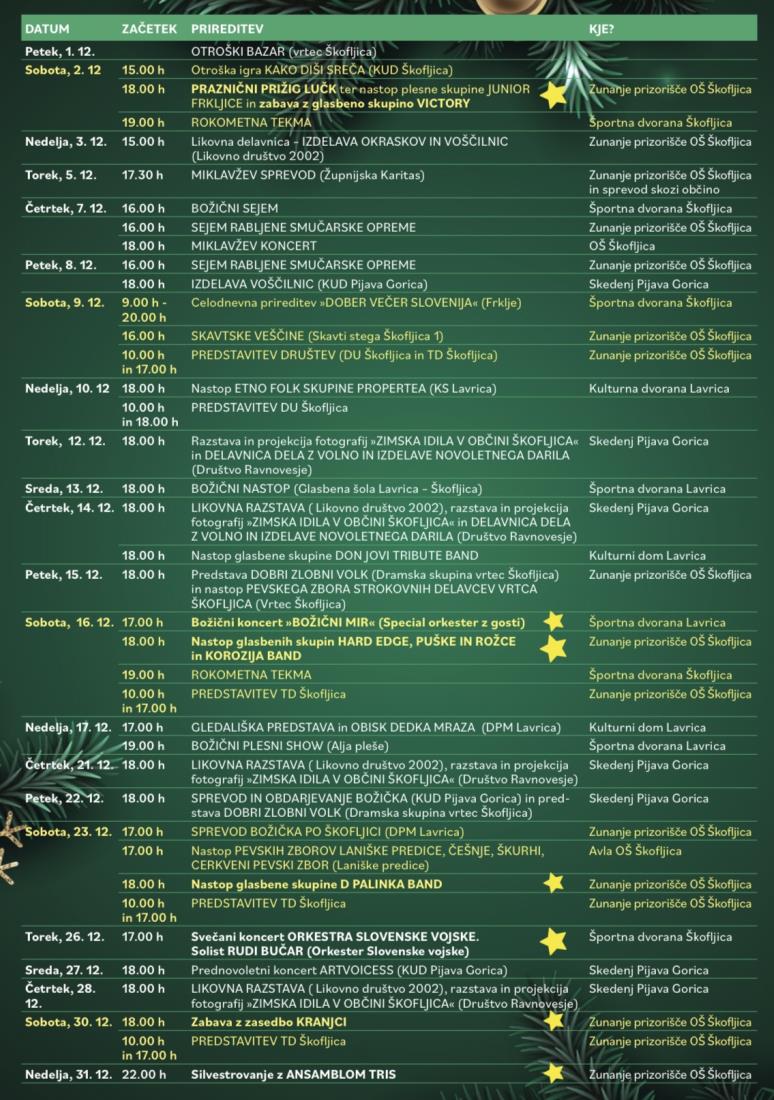 | DATUM | ZAČETEK | PRIREDITEV | KJE? |
|---|---|---|---|
| Petek, 1. 12. | | OTROŠKI BAZAR (vrtec Škofljica) | |
| Sobota, 2. 12 | 15.00 h | Otroška igra KAKO DIŠI SREČA (KUD Škofljica) | |
| | 18.00 h | PRAZNIČNI PRIŽIG LUČK ter nastop plesne skupine JUNIOR FRKLJICE in zabava z glasbeno skupino VICTORY | Zunanje prizorišče OŠ Škofljica |
| | 19.00 h | ROKOMETNA TEKMA | Športna dvorana Škofljica |
| Nedelja, 3. 12. | 15.00 h | Likovna delavnica – IZDELAVA OKRASKOV IN VOŠČILNIC (Likovno društvo 2002) | Zunanje prizorišče OŠ Škofljica |
| Torek, 5. 12. | 17.30 h | MIKLAVŽEV SPREVOD (Župnijska Karitas) | Zunanje prizorišče OŠ Škofljica in sprevod skozi občino |
| Četrtek, 7. 12. | 16.00 h | BOŽIČNI SEJEM | Športna dvorana Škofljica |
| | 16.00 h | SEJEM RABLJENE SMUČARSKE OPREME | Zunanje prizorišče OŠ Škofljica |
| | 18.00 h | MIKLAVŽEV KONCERT | OŠ Škofljica |
| Petek, 8. 12. | 16.00 h | SEJEM RABLJENE SMUČARSKE OPREME | Zunanje prizorišče OŠ Škofljica |
| | 18.00 h | IZDELAVA VOŠČILNIC (KUD Pijava Gorica) | Skedenj Pijava Gorica |
| Sobota, 9. 12. | 9.00 h - 20.00 h | Celodnevna prireditev »DOBER VEČER SLOVENIJA« (Frklje) | Zunanje prizorišče OŠ Škofljica |
| | 16.00 h | SKAVTSKE VEŠČINE (Skavti stega Škofljica 1) | Zunanje prizorišče OŠ Škofljica |
| | 10.00 h in 17.00 h | PREDSTAVITEV DRUŠTEV (DU Škofljica in TD Škofljica) | Zunanje prizorišče OŠ Škofljica |
| Nedelja, 10. 12 | 18.00 h | Nastop ETNO FOLK SKUPINE PROPERTEA (KS Lavrica) | Kulturna dvorana Lavrica |
| | 10.00 h in 18.00 h | PREDSTAVITEV DU Škofljica | |
| Torek, 12. 12. | 18.00 h | Razstava in projekcija fotografij »ZIMSKA IDILA V OBČINI ŠKOFLJICA« in DELAVNICA DELA Z VOLNO IN IZDELAVE NOVOLETNEGA DARILA (Društvo Ravnovesje) | Skedenj Pijava Gorica |
| Sreda, 13. 12. | 18.00 h | BOŽIČNI NASTOP (Glasbena šola Lavrica – Škofljica) | Športna dvorana Lavrica |
| Četrtek, 14. 12. | 18.00 h | LIKOVNA RAZSTAVA ( Likovno društvo 2002), razstava in projekcija fotografij »ZIMSKA IDILA V OBČINI ŠKOFLJICA« in DELAVNICA DELA Z VOLNO IN IZDELAVE NOVOLETNEGA DARILA (Društvo Ravnovesje) | Skedenj Pijava Gorica |
| | 18.00 h | Nastop glasbene skupine DON JOVI TRIBUTE BAND | Kulturni dom Lavrica |
| Petek, 15. 12. | 18.00 h | Predstava DOBRI ZLOBNI VOLK (Dramska skupina vrtec Škofljica) in nastop PEVSKEGA ZBORA STROKOVNIH DELAVCEV VRTCA ŠKOFLJICA (Vrtec Škofljica) | Zunanje prizorišče OŠ Škofljica |
| Sobota, 16. 12. | 17.00 h | Božični koncert »BOŽIČNI MIR« (Special orkester z gosti) | Športna dvorana Lavrica |
| | 18.00 h | Nastop glasbenih skupin HARD EDGE, PUŠKE IN ROŽCE in KOROZIJA BAND | Zunanje prizorišče OŠ Škofljica |
| | 19.00 h | ROKOMETNA TEKMA | Športna dvorana Škofljica |
| | 10.00 h in 17.00 h | PREDSTAVITEV TD Škofljica | Zunanje prizorišče OŠ Škofljica |
| Nedelja, 17. 12. | 17.00 h | GLEDALIŠKA PREDSTAVA in OBISK DEDKA MRAZA (DPM Lavrica) | Kulturni dom Lavrica |
| | 19.00 h | BOŽIČNI PLESNI SHOW (Alja pleše) | Športna dvorana Lavrica |
| Četrtek, 21. 12. | 18.00 h | LIKOVNA RAZSTAVA ( Likovno društvo 2002), razstava in projekcija fotografij »ZIMSKA IDILA V OBČINI ŠKOFLJICA« (Društvo Ravnovesje) | Skedenj Pijava Gorica |
| Petek, 22. 12. | 18.00 h | SPREVOD IN OBDARJEVANJE BOŽIČKA (KUD Pijava Gorica) in predstava DOBRI ZLOBNI VOLK (Dramska skupina vrtec Škofljica) | Skedenj Pijava Gorica |
| Sobota, 23. 12. | 17.00 h | SPREVOD BOŽIČKA PO ŠKOFLJICI (DPM Lavrica) | Zunanje prizorišče OŠ Škofljica |
| | 17.00 h | Nastop PEVSKIH ZBOROV LANIŠKE PREDICE, ČEŠNJE, ŠKURHI, CERKVENI PEVSKI ZBOR (Laniške predice) | Avla OŠ Škofljica |
| | 18.00 h | Nastop glasbene skupine D PALINKA BAND | Zunanje prizorišče OŠ Škofljica |
| | 10.00 h in 17.00 h | PREDSTAVITEV TD Škofljica | Zunanje prizorišče OŠ Škofljica |
| Torek, 26. 12. | 17.00 h | Svečani koncert ORKESTRA SLOVENSKE VOJSKE. Solist RUDI BUČAR (Orkester Slovenske vojske) | Športna dvorana Škofljica |
| Sreda, 27. 12. | 18.00 h | Prednovoletni koncert ARTVOICESS (KUD Pijava Gorica) | Skedenj Pijava Gorica |
| Četrtek, 28. 12. | 18.00 h | LIKOVNA RAZSTAVA ( Likovno društvo 2002), razstava in projekcija fotografij »ZIMSKA IDILA V OBČINI ŠKOFLJICA« (Društvo Ravnovesje) | Skedenj Pijava Gorica |
| Sobota, 30. 12. | 18.00 h | Zabava z zasedbo KRANJCI | Zunanje prizorišče OŠ Škofljica |
| | 10.00 h in 17.00 h | PREDSTAVITEV TD Škofljica | Zunanje prizorišče OŠ Škofljica |
| Nedelja, 31. 12. | 22.00 h | Silvestrovanje z ANSAMBLOM TRIS | Zunanje prizorišče OŠ Škofljica |